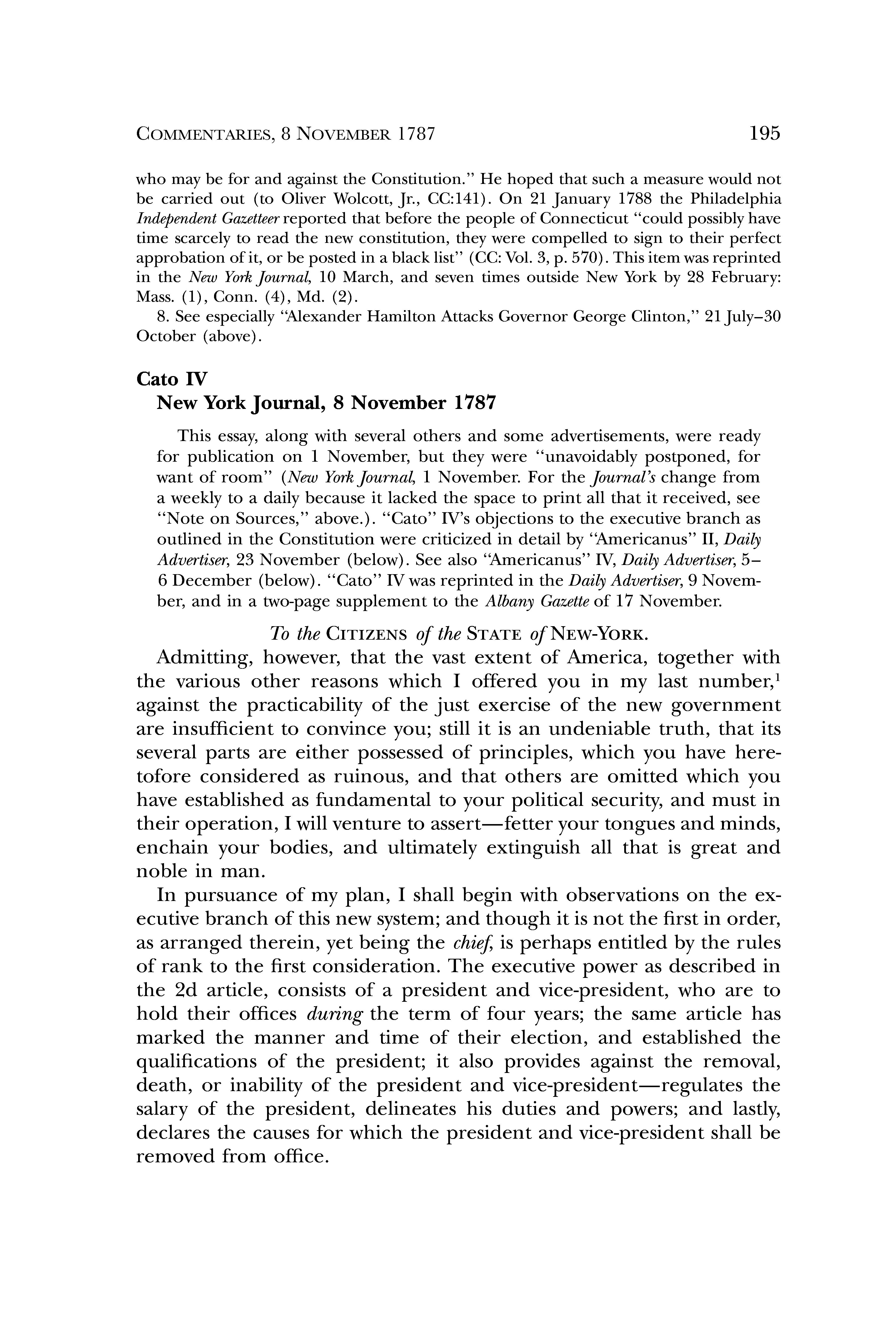 COMMENTARIES, 8 NOVEMBER 1787 195

who may be for and against the Constitution." He hoped that such a measure would not be carried out (to Oliver Wolcott, Jr., CC:141). On 21 January 1788 the Philadelphia Independent Gazetteer reported that before the people of Connecticut "could possibly have time scarcely to read the new constitution, they were compelled to sign to their perfect approbation of it, or be posted in a black list" (CC: Vol. 3, p. 570). This item was reprinted in the New York Journal, 10 March, and seven times outside New York by 28 February: Mass. (1), Conn. (4), Md. (2).

8. See especially "Alexander Hamilton Attacks Governor George Clinton," 21 July–30 October (above).

Cato IV
New York Journal, 8 November 1787

This essay, along with several others and some advertisements, were ready for publication on 1 November, but they were "unavoidably postponed, for want of room" (New York Journal, 1 November. For the Journal's change from a weekly to a daily because it lacked the space to print all that it received, see "Note on Sources," above.). "Cato" IV's objections to the executive branch as outlined in the Constitution were criticized in detail by "Americanus" II, Daily Advertiser, 23 November (below). See also "Americanus" IV, Daily Advertiser, 5–6 December (below). "Cato" IV was reprinted in the Daily Advertiser, 9 November, and in a two-page supplement to the Albany Gazette of 17 November.

To the CITIZENS of the STATE of NEW-YORK.

Admitting, however, that the vast extent of America, together with the various other reasons which I offered you in my last number,$^1$ against the practicability of the just exercise of the new government are insufficient to convince you; still it is an undeniable truth, that its several parts are either possessed of principles, which you have heretofore considered as ruinous, and that others are omitted which you have established as fundamental to your political security, and must in their operation, I will venture to assert—fetter your tongues and minds, enchain your bodies, and ultimately extinguish all that is great and noble in man.

In pursuance of my plan, I shall begin with observations on the executive branch of this new system; and though it is not the first in order, as arranged therein, yet being the chief, is perhaps entitled by the rules of rank to the first consideration. The executive power as described in the 2d article, consists of a president and vice-president, who are to hold their offices during the term of four years; the same article has marked the manner and time of their election, and established the qualifications of the president; it also provides against the removal, death, or inability of the president and vice-president—regulates the salary of the president, delineates his duties and powers; and lastly, declares the causes for which the president and vice-president shall be removed from office.